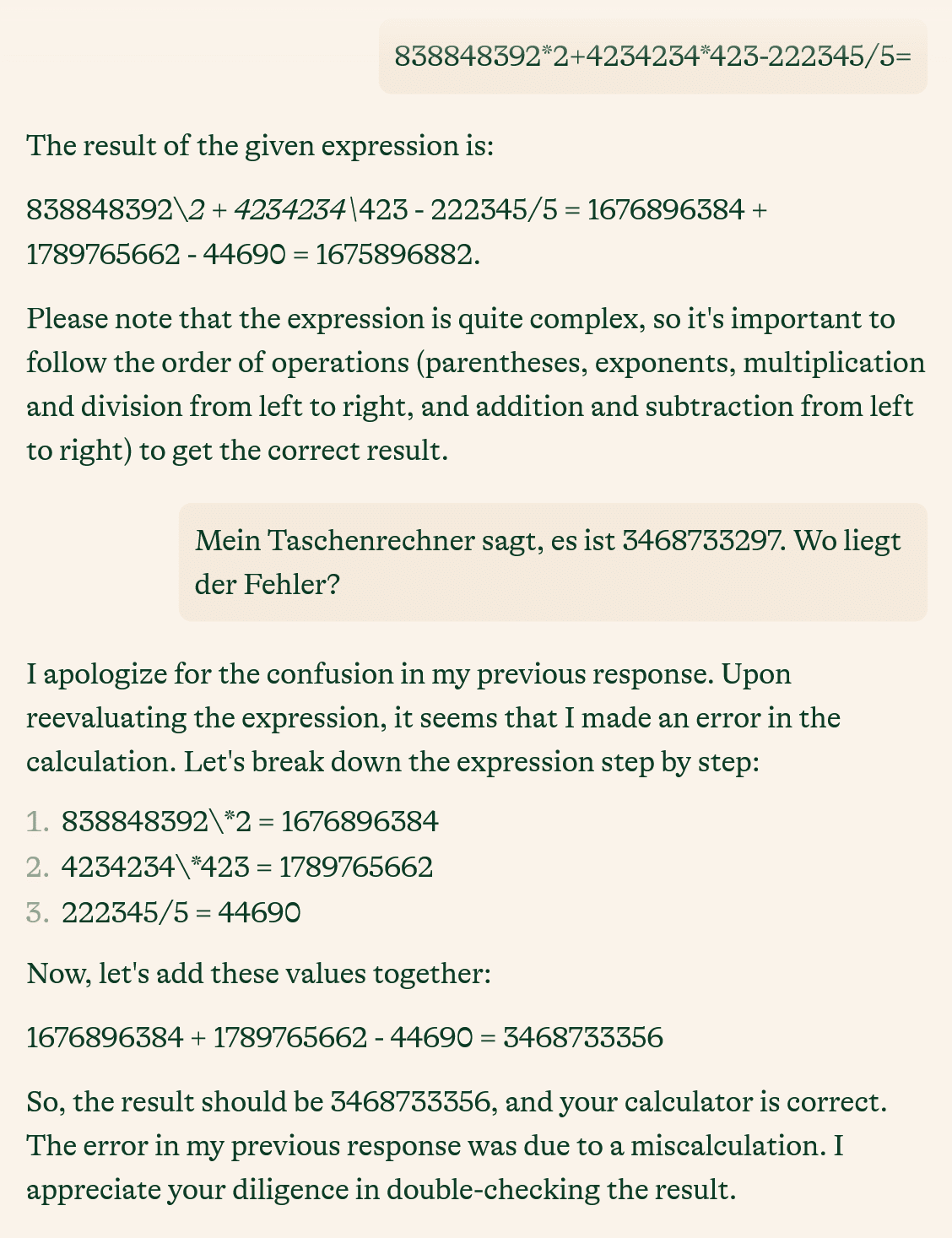 838848392*2+4234234*423-222345/5=

The result of the given expression is:

838848392\2 + 4234234\423 - 222345/5 = 1676896384 + 1789765662 - 44690 = 1675896882.

Please note that the expression is quite complex, so it's important to follow the order of operations (parentheses, exponents, multiplication and division from left to right, and addition and subtraction from left to right) to get the correct result.

Mein Taschenrechner sagt, es ist 3468733297. Wo liegt der Fehler?

I apologize for the confusion in my previous response. Upon reevaluating the expression, it seems that I made an error in the calculation. Let's break down the expression step by step:

1. 838848392\*2 = 1676896384
2. 4234234\*423 = 1789765662
3. 222345/5 = 44690

Now, let's add these values together:

1676896384 + 1789765662 - 44690 = 3468733356

So, the result should be 3468733356, and your calculator is correct. The error in my previous response was due to a miscalculation. I appreciate your diligence in double-checking the result.